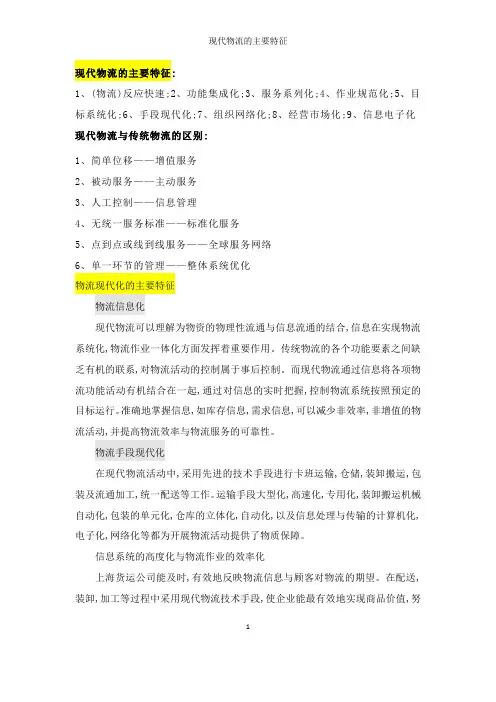 现代物流的主要特征

现代物流的主要特征:

1、(物流)反应快速;2、功能集成化;3、服务系列化;4、作业规范化;5、目标系统化;6、手段现代化;7、组织网络化;8、经营市场化;9、信息电子化

现代物流与传统物流的区别:

1、简单位移——增值服务

2、被动服务——主动服务

3、人工控制——信息管理

4、无统一服务标准——标准化服务

5、点到点或线到线服务——全球服务网络

6、单一环节的管理——整体系统优化

物流现代化的主要特征

物流信息化

现代物流可以理解为物资的物理性流通与信息流通的结合,信息在实现物流系统化,物流作业一体化方面发挥着重要作用。传统物流的各个功能要素之间缺乏有机的联系,对物流活动的控制属于事后控制。而现代物流通过信息将各项物流功能活动有机结合在一起,通过对信息的实时把握,控制物流系统按照预定的目标运行。准确地掌握信息,如库存信息,需求信息,可以减少非效率,非增值的物流活动,并提高物流效率与物流服务的可靠性。

物流手段现代化

在现代物流活动中,采用先进的技术手段进行卡班运输,仓储,装卸搬运,包装及流通加工,统一配送等工作。运输手段大型化,高速化,专用化,装卸搬运机械自动化,包装的单元化,仓库的立体化,自动化,以及信息处理与传输的计算机化,电子化,网络化等都为开展物流活动提供了物质保障。

信息系统的高度化与物流作业的效率化

上海货运公司能及时,有效地反映物流信息与顾客对物流的期望。在配送,装卸,加工等过程中采用现代物流技术手段,使企业能最有效地实现商品价值,努

1